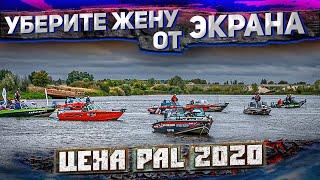 УБЕРИТЕ ЖЕНУ ОТ ЭКРАНА

ЦЕНА PAL 2020